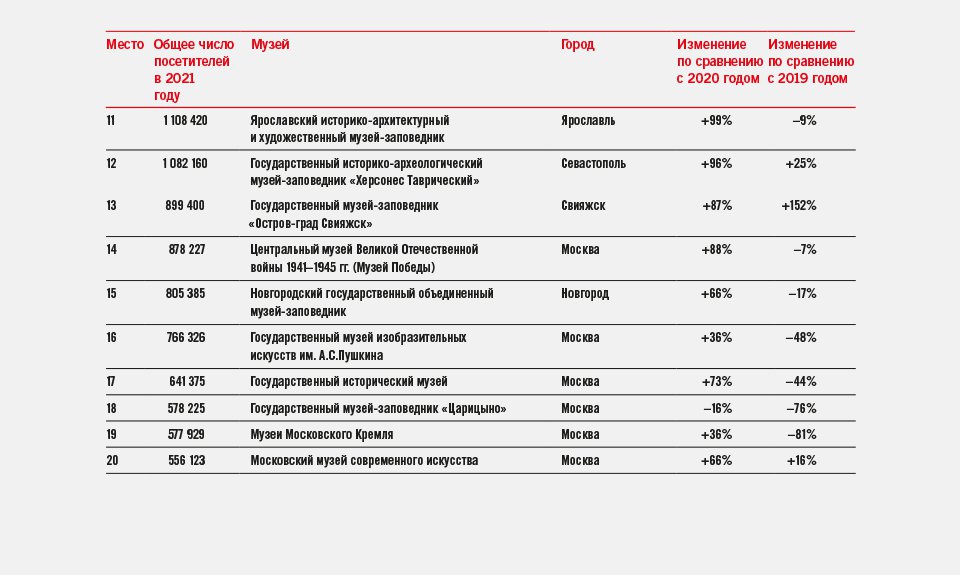 | Место | Общее число посетителей в 2021 году | Музей | Город | Изменение по сравнению с 2020 годом | Изменение по сравнению с 2019 годом |
|---|---|---|---|---|---|
| 11 | 1 108 420 | Ярославский историко-архитектурный и художественный музей-заповедник | Ярославль | +99% | –9% |
| 12 | 1 082 160 | Государственный историко-археологический музей-заповедник «Херсонес Таврический» | Севастополь | +96% | +25% |
| 13 | 899 400 | Государственный музей-заповедник «Остров-град Свияжск» | Свияжск | +87% | +152% |
| 14 | 878 227 | Центральный музей Великой Отечественной войны 1941–1945 гг. (Музей Победы) | Москва | +88% | –7% |
| 15 | 805 385 | Новгородский государственный объединенный музей-заповедник | Новгород | +66% | –17% |
| 16 | 766 326 | Государственный музей изобразительных искусств им. А.С.Пушкина | Москва | +36% | –48% |
| 17 | 641 375 | Государственный исторический музей | Москва | +73% | –44% |
| 18 | 578 225 | Государственный музей-заповедник «Царицыно» | Москва | –16% | –76% |
| 19 | 577 929 | Музеи Московского Кремля | Москва | +36% | –81% |
| 20 | 556 123 | Московский музей современного искусства | Москва | +66% | +16% |